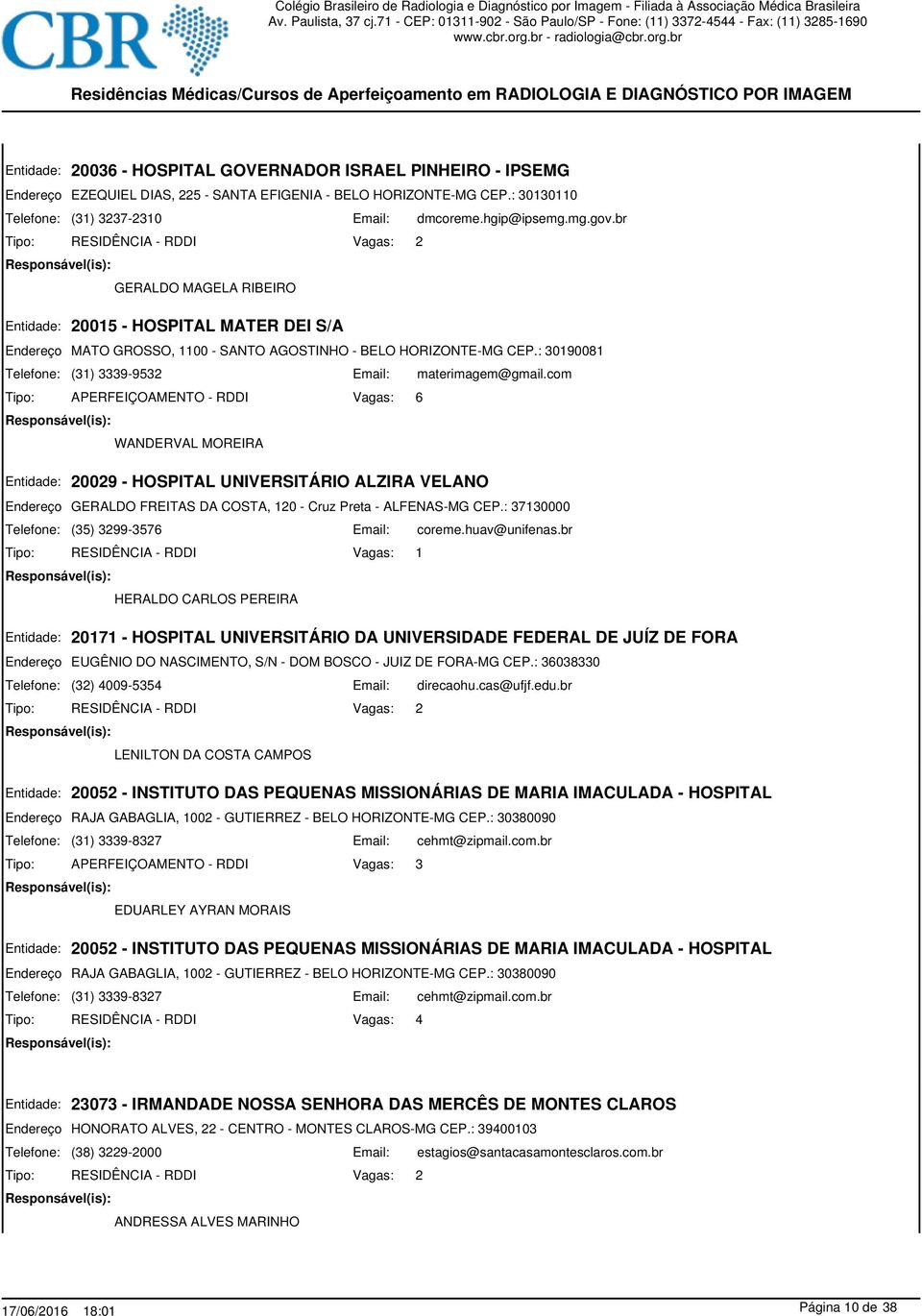 CBR

Colégio Brasileiro de Radiologia e Diagnóstico por Imagem - Filiada à Associação Médica Brasileira
Av. Paulista, 37 cj.71 - CEP: 01311-902 - São Paulo/SP - Fone: (11) 3372-4544 - Fax: (11) 3285-1690
www.cbr.org.br - radiologia@cbr.org.br

Residências Médicas/Cursos de Aperfeiçoamento em RADIOLOGIA E DIAGNÓSTICO POR IMAGEM

Entidade: 20036 - HOSPITAL GOVERNADOR ISRAEL PINHEIRO - IPSEMG
Endereço EZEQUIEL DIAS, 225 - SANTA EFIGENIA - BELO HORIZONTE-MG CEP.: 30130110
Telefone: (31) 3237-2310 Email: dmcoreme.hgip@ipsemg.mg.gov.br
Tipo: RESIDÊNCIA - RDDI Vagas: 2
Responsável(is):
GERALDO MAGELA RIBEIRO

Entidade: 20015 - HOSPITAL MATER DEI S/A
Endereço MATO GROSSO, 1100 - SANTO AGOSTINHO - BELO HORIZONTE-MG CEP.: 30190081
Telefone: (31) 3339-9532 Email: materimagem@gmail.com
Tipo: APERFEIÇOAMENTO - RDDI Vagas: 6
Responsável(is):
WANDERVAL MOREIRA

Entidade: 20029 - HOSPITAL UNIVERSITÁRIO ALZIRA VELANO
Endereço GERALDO FREITAS DA COSTA, 120 - Cruz Preta - ALFENAS-MG CEP.: 37130000
Telefone: (35) 3299-3576 Email: coreme.huav@unifenas.br
Tipo: RESIDÊNCIA - RDDI Vagas: 1
Responsável(is):
HERALDO CARLOS PEREIRA

Entidade: 20171 - HOSPITAL UNIVERSITÁRIO DA UNIVERSIDADE FEDERAL DE JUÍZ DE FORA
Endereço EUGÊNIO DO NASCIMENTO, S/N - DOM BOSCO - JUIZ DE FORA-MG CEP.: 36038330
Telefone: (32) 4009-5354 Email: direcaohu.cas@ufjf.edu.br
Tipo: RESIDÊNCIA - RDDI Vagas: 2
Responsável(is):
LENILTON DA COSTA CAMPOS

Entidade: 20052 - INSTITUTO DAS PEQUENAS MISSIONÁRIAS DE MARIA IMACULADA - HOSPITAL
Endereço RAJA GABAGLIA, 1002 - GUTIERREZ - BELO HORIZONTE-MG CEP.: 30380090
Telefone: (31) 3339-8327 Email: cehmt@zipmail.com.br
Tipo: APERFEIÇOAMENTO - RDDI Vagas: 3
Responsável(is):
EDUARLEY AYRAN MORAIS

Entidade: 20052 - INSTITUTO DAS PEQUENAS MISSIONÁRIAS DE MARIA IMACULADA - HOSPITAL
Endereço RAJA GABAGLIA, 1002 - GUTIERREZ - BELO HORIZONTE-MG CEP.: 30380090
Telefone: (31) 3339-8327 Email: cehmt@zipmail.com.br
Tipo: RESIDÊNCIA - RDDI Vagas: 4
Responsável(is):

Entidade: 23073 - IRMANDADE NOSSA SENHORA DAS MERCÊS DE MONTES CLAROS
Endereço HONORATO ALVES, 22 - CENTRO - MONTES CLAROS-MG CEP.: 39400103
Telefone: (38) 3229-2000 Email: estagios@santacasamontesclaros.com.br
Tipo: RESIDÊNCIA - RDDI Vagas: 2
Responsável(is):
ANDRESSA ALVES MARINHO

17/06/2016 18:01
Página 10 de 38